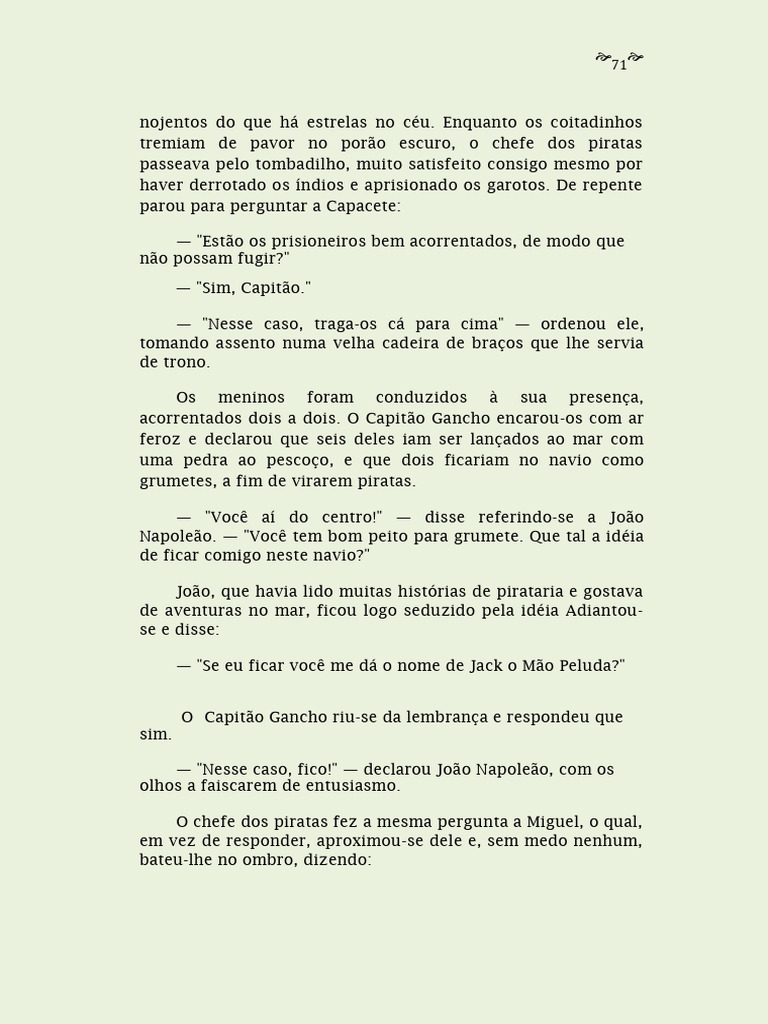 71

nojentos do que há estrelas no céu. Enquanto os coitadinhos tremiam de pavor no porão escuro, o chefe dos piratas passeava pelo tombadilho, muito satisfeito consigo mesmo por haver derrotado os índios e aprisionado os garotos. De repente parou para perguntar a Capacete:

— "Estão os prisioneiros bem acorrentados, de modo que não possam fugir?"

— "Sim, Capitão."

— "Nesse caso, traga-os cá para cima" — ordenou ele, tomando assento numa velha cadeira de braços que lhe servia de trono.

Os meninos foram conduzidos à sua presença, acorrentados dois a dois. O Capitão Gancho encarou-os com ar feroz e declarou que seis deles iam ser lançados ao mar com uma pedra ao pescoço, e que dois ficariam no navio como grumetes, a fim de virarem piratas.

— "Você aí do centro!" — disse referindo-se a João Napoleão. — "Você tem bom peito para grumete. Que tal a idéia de ficar comigo neste navio?"

João, que havia lido muitas histórias de pirataria e gostava de aventuras no mar, ficou logo seduzido pela idéia Adiantou-se e disse:

— "Se eu ficar você me dá o nome de Jack o Mão Peluda?"

O Capitão Gancho riu-se da lembrança e respondeu que sim.

— "Nesse caso, fico!" — declarou João Napoleão, com os olhos a faiscarem de entusiasmo.

O chefe dos piratas fez a mesma pergunta a Miguel, o qual, em vez de responder, aproximou-se dele e, sem medo nenhum, bateu-lhe no ombro, dizendo: